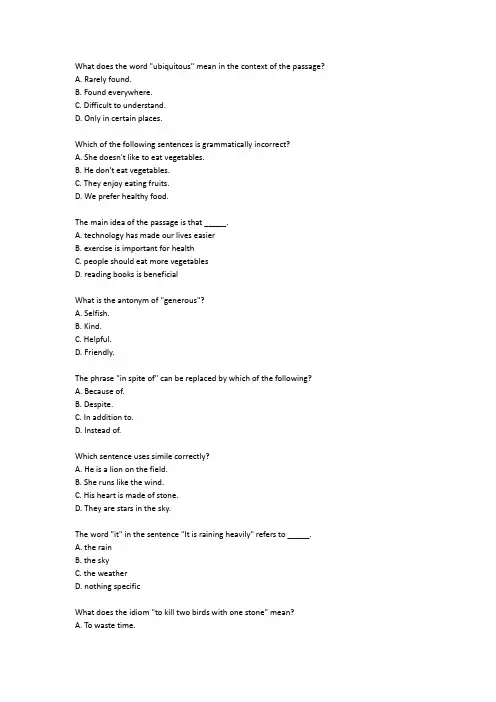 What does the word "ubiquitous" mean in the context of the passage?
A. Rarely found.
B. Found everywhere.
C. Difficult to understand.
D. Only in certain places.

Which of the following sentences is grammatically incorrect?
A. She doesn't like to eat vegetables.
B. He don't eat vegetables.
C. They enjoy eating fruits.
D. We prefer healthy food.

The main idea of the passage is that _____.
A. technology has made our lives easier
B. exercise is important for health
C. people should eat more vegetables
D. reading books is beneficial

What is the antonym of "generous"?
A. Selfish.
B. Kind.
C. Helpful.
D. Friendly.

The phrase "in spite of" can be replaced by which of the following?
A. Because of.
B. Despite.
C. In addition to.
D. Instead of.

Which sentence uses simile correctly?
A. He is a lion on the field.
B. She runs like the wind.
C. His heart is made of stone.
D. They are stars in the sky.

The word "it" in the sentence "It is raining heavily" refers to _____.
A. the rain
B. the sky
C. the weather
D. nothing specific

What does the idiom "to kill two birds with one stone" mean?
A. To waste time.